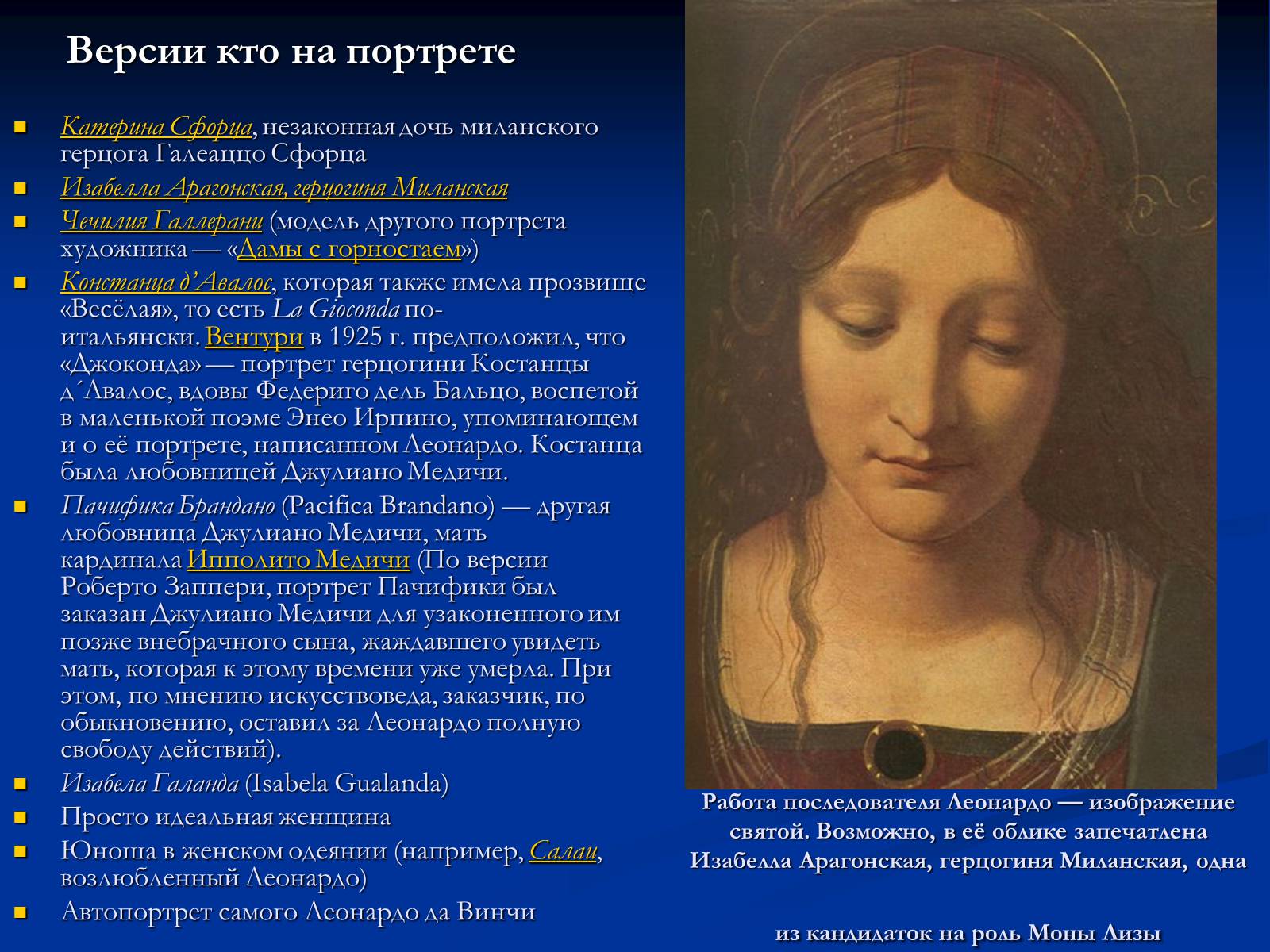 Версии кто на портрете

- Катерина Сфорца, незаконная дочь миланского герцога Галеаццо Сфорца
- Изабелла Арагонская, герцогиня Миланская
- Чечилия Галлерани (модель другого портрета художника — «Дамы с горностаем»)
- Констанца д’Авалос, которая также имела прозвище «Весёлая», то есть La Gioconda по-итальянски. Вентури в 1925 г. предположил, что «Джоконда» — портрет герцогини Костанцы д´Авалос, вдовы Федериго дель Бальцо, воспетой в маленькой поэме Энео Ирпино, упоминающем и о её портрете, написанном Леонардо. Костанца была любовницей Джулиано Медичи.
- Пачифика Брандано (Pacifica Brandano) — другая любовница Джулиано Медичи, мать кардинала Ипполито Медичи (По версии Роберто Заппери, портрет Пачифики был заказан Джулиано Медичи для узаконенного им позже внебрачного сына, жаждавшего увидеть мать, которая к этому времени уже умерла. При этом, по мнению искусствоведа, заказчик, по обыкновению, оставил за Леонардо полную свободу действий).
- Изабела Галанда (Isabela Gualanda)
- Просто идеальная женщина
- Юноша в женском одеянии (например, Салаи, возлюбленный Леонардо)
- Автопортрет самого Леонардо да Винчи

Работа последователя Леонардо — изображение святой. Возможно, в её облике запечатлена Изабелла Арагонская, герцогиня Миланская, одна

из кандидаток на роль Моны Лизы